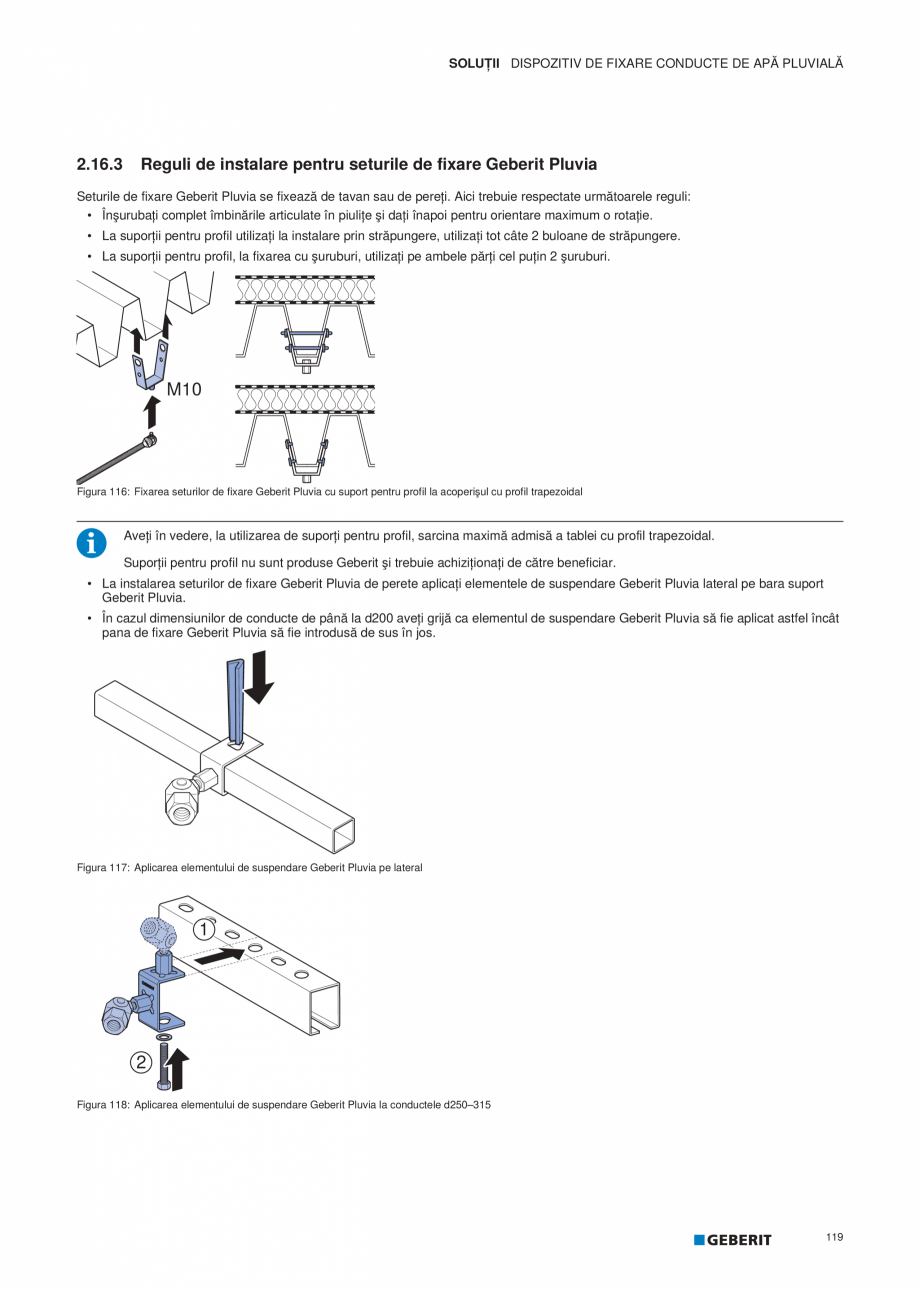 SOLUȚII DISPOZITIV DE FIXARE CONDUCTE DE APĂ PLUVIALĂ

2.16.3 Reguli de instalare pentru seturile de fixare Geberit Pluvia

Seturile de fixare Geberit Pluvia se fixează de tavan sau de pereți. Aici trebuie respectate următoarele reguli:
• Înșurubați complet îmbinările articulate în piulițe și dați înapoi pentru orientare maximum o rotație.
• La suporții pentru profil utilizați la instalare prin străpungere, utilizați tot câte 2 buloane de străpungere.
• La suporții pentru profil, la fixarea cu șuruburi, utilizați pe ambele părți cel puțin 2 șuruburi.

M10

Figura 116: Fixarea seturilor de fixare Geberit Pluvia cu suport pentru profil la acoperișul cu profil trapezoidal

Aveți în vedere, la utilizarea de suporți pentru profil, sarcina maximă admisă a tablei cu profil trapezoidal.

Suporții pentru profil nu sunt produse Geberit și trebuie achiziționați de către beneficiar.

• La instalarea seturilor de fixare Geberit Pluvia de perete aplicați elementele de suspendare Geberit Pluvia lateral pe bara suport Geberit Pluvia.
• În cazul dimensiunilor de conducte de până la d200 aveți grijă ca elementul de suspendare Geberit Pluvia să fie aplicat astfel încât pana de fixare Geberit Pluvia să fie introdusă de sus în jos.

Figura 117: Aplicarea elementului de suspendare Geberit Pluvia pe lateral

1

2

Figura 118: Aplicarea elementului de suspendare Geberit Pluvia la conductele d250–315

GEBERIT

119